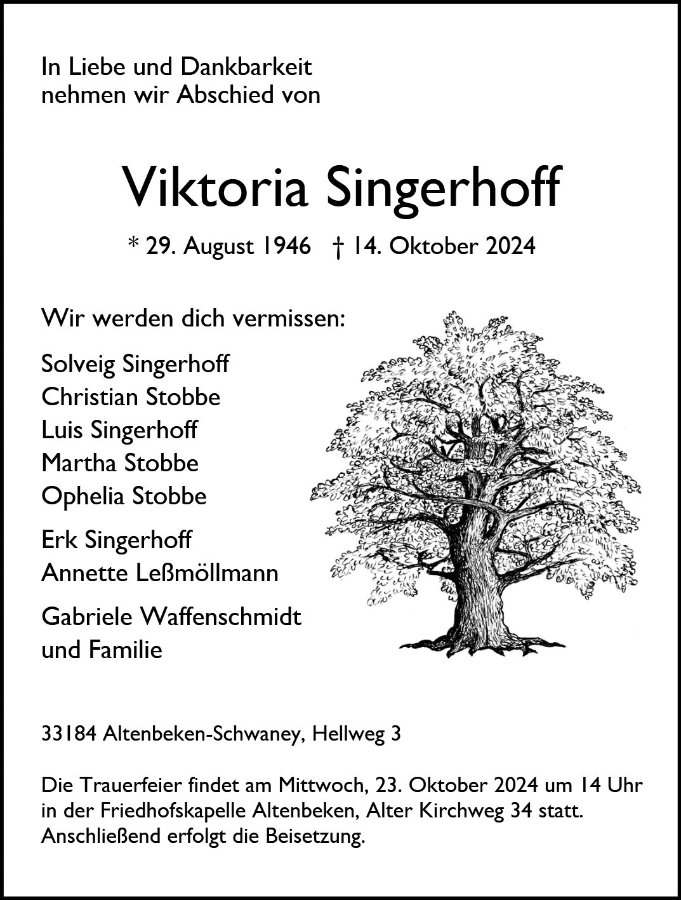 In Liebe und Dankbarkeit
nehmen wir Abschied von

Viktoria Singerhoff

* 29. August 1946 † 14. Oktober 2024

Wir werden dich vermissen:

Solveig Singerhoff
Christian Stobbe
Luis Singerhoff
Martha Stobbe
Ophelia Stobbe

Erk Singerhoff
Annette Leßmöllmann

Gabriele Waffenschmidt
und Familie

33184 Altenbeken-Schwaney, Hellweg 3

Die Trauerfeier findet am Mittwoch, 23. Oktober 2024 um 14 Uhr in der Friedhofskapelle Altenbeken, Alter Kirchweg 34 statt. Anschließend erfolgt die Beisetzung.